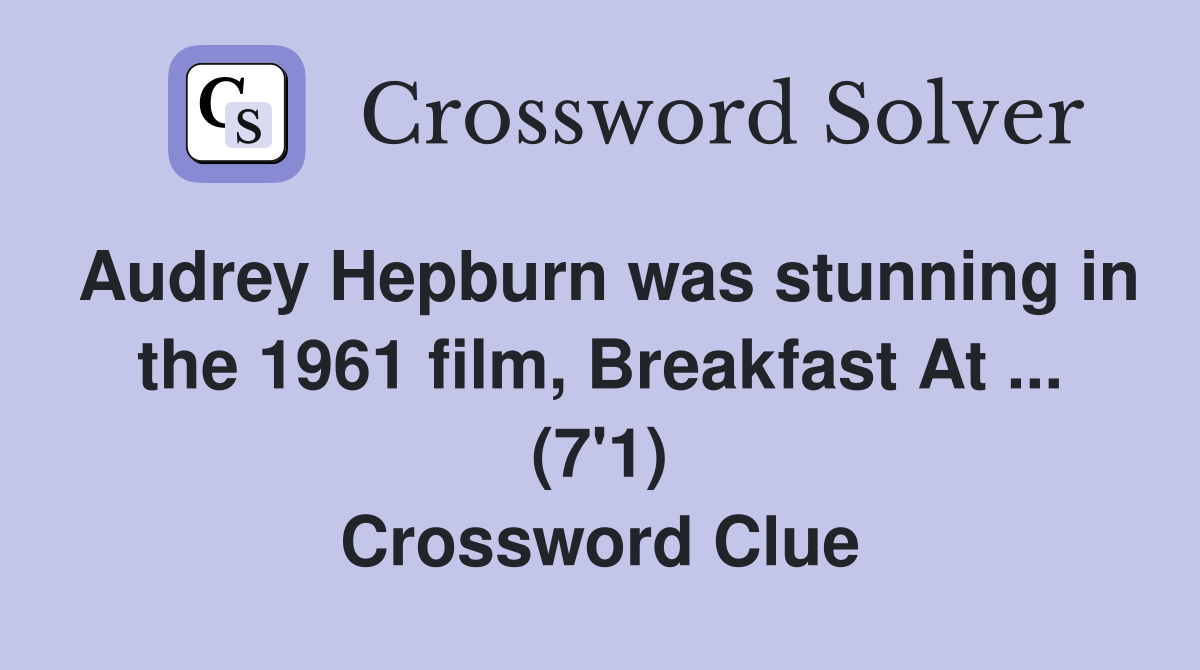 CS Crossword Solver

Audrey Hepburn was stunning in the 1961 film, Breakfast At ... (7'1) Crossword Clue